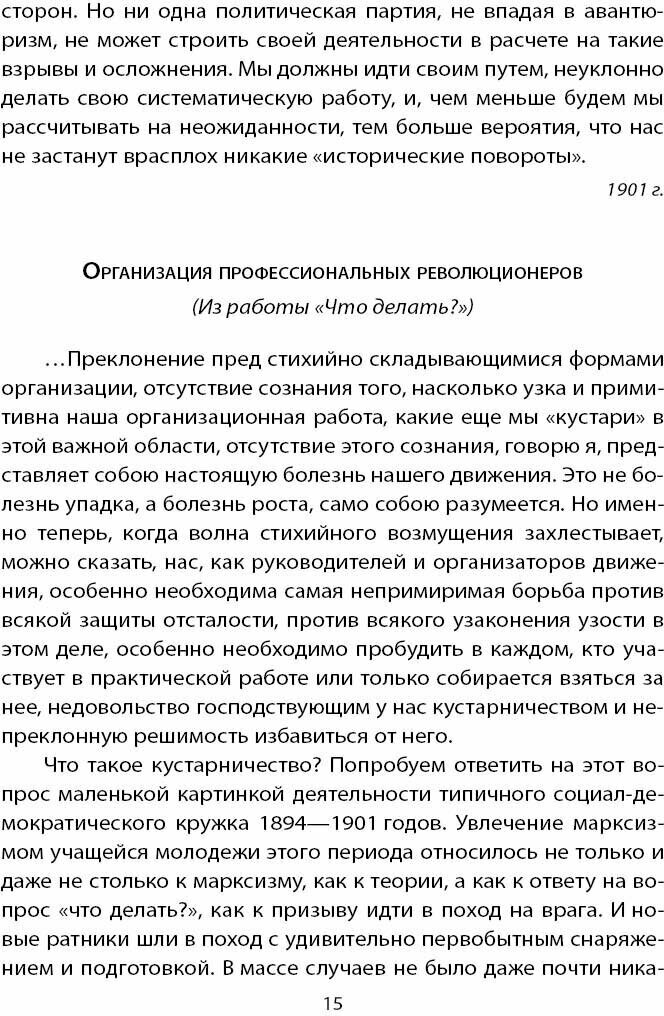 сторон. Но ни одна политическая партия, не впадая в авантюризм, не может строить своей деятельности в расчете на такие взрывы и осложнения. Мы должны идти своим путем, неуклонно делать свою систематическую работу, и, чем меньше будем мы рассчитывать на неожиданности, тем больше вероятия, что нас не застанут врасплох никакие «исторические повороты».

1901 г.

Организация профессиональных революционеров
(Из работы «Что делать?»)

…Преклонение пред стихийно складывающимися формами организации, отсутствие сознания того, насколько узка и примитивна наша организационная работа, какие еще мы «кустари» в этой важной области, отсутствие этого сознания, говорю я, представляет собою настоящую болезнь нашего движения. Это не болезнь упадка, а болезнь роста, само собою разумеется. Но именно теперь, когда волна стихийного возмущения захлестывает, можно сказать, нас, как руководителей и организаторов движения, особенно необходима самая непримиримая борьба против всякой защиты отсталости, против всякого узаконения узости в этом деле, особенно необходимо пробудить в каждом, кто участвует в практической работе или только собирается взяться за нее, недовольство господствующим у нас кустарничеством и непреклонную решимость избавиться от него.

Что такое кустарничество? Попробуем ответить на этот вопрос маленькой картинкой деятельности типичного социал-демократического кружка 1894—1901 годов. Увлечение марксизмом учащейся молодежи этого периода относилось не только и даже не столько к марксизму, как к теории, а как к ответу на вопрос «что делать?», как к призыву идти в поход на врага. И новые ратники шли в поход с удивительно первобытным снаряжением и подготовкой. В массе случаев не было даже почти ника-

15